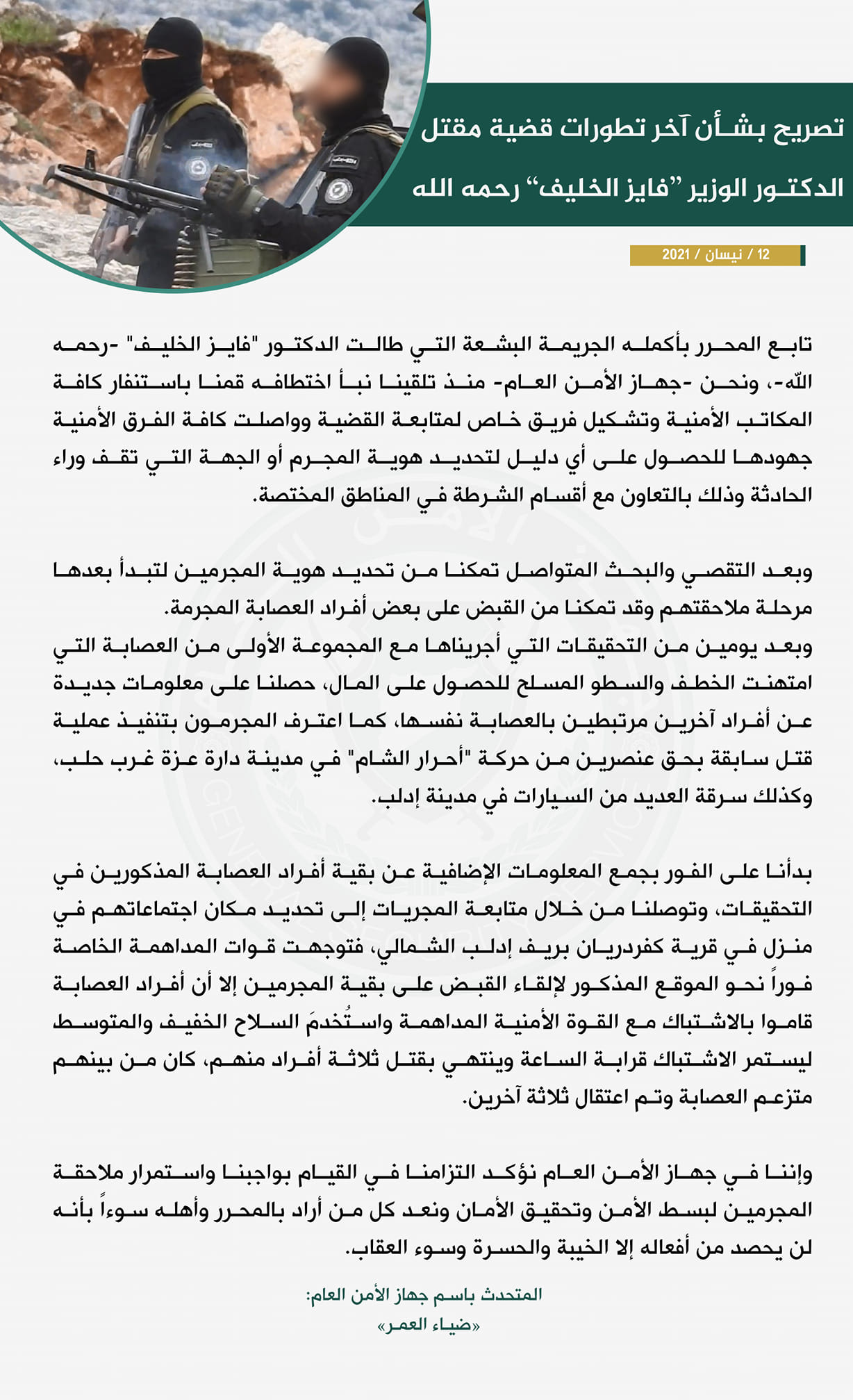 تصريح بشأن آخر تطورات قضية مقتل الدكتور الوزير "فايز الخليف" رحمه الله

12 / نيسان / 2021

تابع المحرر بأكمله الجريمة البشعة التي طالت الدكتور "فايز الخليف" -رحمه الله-، ونحن -جهاز الأمن العام- منذ تلقينا نبأ اختطافه قمنا باستنفار كافة المكاتب الأمنية وتشكيل فريق خاص لمتابعة القضية وواصلت كافة الفرق الأمنية جهودها للحصول على أي دليل لتحديد هوية المجرم أو الجهة التي تقف وراء الحادثة وذلك بالتعاون مع أقسام الشرطة في المناطق المختصة.

وبعد التقصي والبحث المتواصل تمكنا من تحديد هوية المجرمين لتبدأ بعدها مرحلة ملاحقتهم وقد تمكنا من القبض على بعض أفراد العصابة المجرمة.
وبعد يومين من التحقيقات التي أجريناها مع المجموعة الأولى من العصابة التي امتهنت الخطف والسطو المسلح للحصول على المال، حصلنا على معلومات جديدة عن أفراد آخرين مرتبطين بالعصابة نفسها، كما اعترف المجرمون بتنفيذ عملية قتل سابقة بحق عنصرين من حركة "أحرار الشام" في مدينة دارة عزة غرب حلب، وكذلك سرقة العديد من السيارات في مدينة إدلب.

بدأنا على الفور بجمع المعلومات الإضافية عن بقية أفراد العصابة المذكورين في التحقيقات، وتوصلنا من خلال متابعة المجريات إلى تحديد مكان اجتماعاتهم في منزل في قرية كفردريان بريف إدلب الشمالي، فتوجهت قوات المداهمة الخاصة فوراً نحو الموقع المذكور لإلقاء القبض على بقية المجرمين إلا أن أفراد العصابة قاموا بالاشتباك مع القوة الأمنية المداهمة واستُخدمَ السلاح الخفيف والمتوسط ليستمر الاشتباك قرابة الساعة وينتهي بقتل ثلاثة أفراد منهم، كان من بينهم متزعم العصابة وتم اعتقال ثلاثة آخرين.

وإننا في جهاز الأمن العام نؤكد التزامنا في القيام بواجبنا واستمرار ملاحقة المجرمين لبسط الأمن وتحقيق الأمان ونعد كل من أراد بالمحرر وأهله سوءاً بأنه لن يحصد من أفعاله إلا الخيبة والحسرة وسوء العقاب.

المتحدث باسم جهاز الأمن العام:
«ضياء العمر»